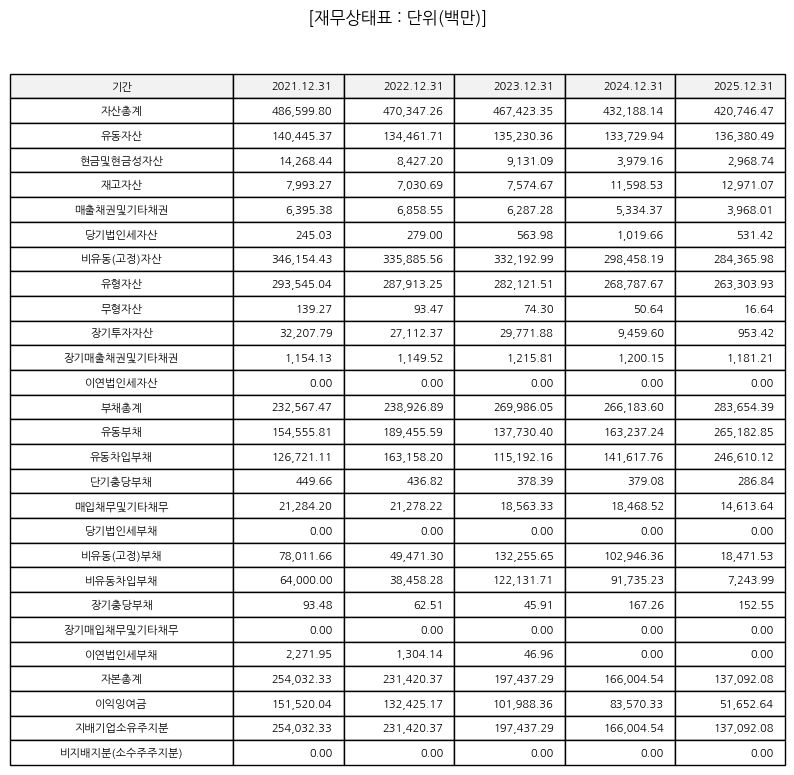 [재무상태표 : 단위(백만)]

| 기간 | 2021.12.31 | 2022.12.31 | 2023.12.31 | 2024.12.31 | 2025.12.31 |
|---|---|---|---|---|---|
| 자산총계 | 486,599.80 | 470,347.26 | 467,423.35 | 432,188.14 | 420,746.47 |
| 유동자산 | 140,445.37 | 134,461.71 | 135,230.36 | 133,729.94 | 136,380.49 |
| 현금및현금성자산 | 14,268.44 | 8,427.20 | 9,131.09 | 3,979.16 | 2,968.74 |
| 재고자산 | 7,993.27 | 7,030.69 | 7,574.67 | 11,598.53 | 12,971.07 |
| 매출채권및기타채권 | 6,395.38 | 6,858.55 | 6,287.28 | 5,334.37 | 3,968.01 |
| 당기법인세자산 | 245.03 | 279.00 | 563.98 | 1,019.66 | 531.42 |
| 비유동(고정)자산 | 346,154.43 | 335,885.56 | 332,192.99 | 298,458.19 | 284,365.98 |
| 유형자산 | 293,545.04 | 287,913.25 | 282,121.51 | 268,787.67 | 263,303.93 |
| 무형자산 | 139.27 | 93.47 | 74.30 | 50.64 | 16.64 |
| 장기투자자산 | 32,207.79 | 27,112.37 | 29,771.88 | 9,459.60 | 953.42 |
| 장기매출채권및기타채권 | 1,154.13 | 1,149.52 | 1,215.81 | 1,200.15 | 1,181.21 |
| 이연법인세자산 | 0.00 | 0.00 | 0.00 | 0.00 | 0.00 |
| 부채총계 | 232,567.47 | 238,926.89 | 269,986.05 | 266,183.60 | 283,654.39 |
| 유동부채 | 154,555.81 | 189,455.59 | 137,730.40 | 163,237.24 | 265,182.85 |
| 유동차입부채 | 126,721.11 | 163,158.20 | 115,192.16 | 141,617.76 | 246,610.12 |
| 단기충당부채 | 449.66 | 436.82 | 378.39 | 379.08 | 286.84 |
| 매입채무및기타채무 | 21,284.20 | 21,278.22 | 18,563.33 | 18,468.52 | 14,613.64 |
| 당기법인세부채 | 0.00 | 0.00 | 0.00 | 0.00 | 0.00 |
| 비유동(고정)부채 | 78,011.66 | 49,471.30 | 132,255.65 | 102,946.36 | 18,471.53 |
| 비유동차입부채 | 64,000.00 | 38,458.28 | 122,131.71 | 91,735.23 | 7,243.99 |
| 장기충당부채 | 93.48 | 62.51 | 45.91 | 167.26 | 152.55 |
| 장기매입채무및기타채무 | 0.00 | 0.00 | 0.00 | 0.00 | 0.00 |
| 이연법인세부채 | 2,271.95 | 1,304.14 | 46.96 | 0.00 | 0.00 |
| 자본총계 | 254,032.33 | 231,420.37 | 197,437.29 | 166,004.54 | 137,092.08 |
| 이익잉여금 | 151,520.04 | 132,425.17 | 101,988.36 | 83,570.33 | 51,652.64 |
| 지배기업소유주지분 | 254,032.33 | 231,420.37 | 197,437.29 | 166,004.54 | 137,092.08 |
| 비지배지분(소수주주지분) | 0.00 | 0.00 | 0.00 | 0.00 | 0.00 |